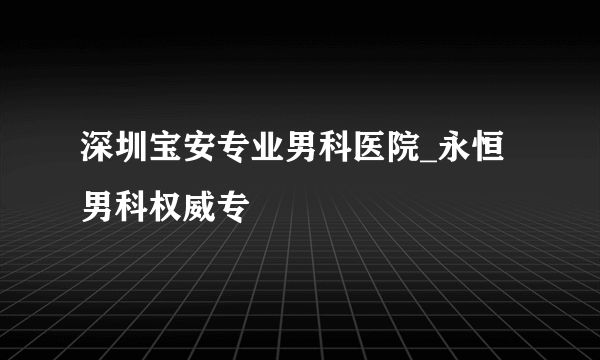 深圳宝安专业男科医院_永恒男科权威专